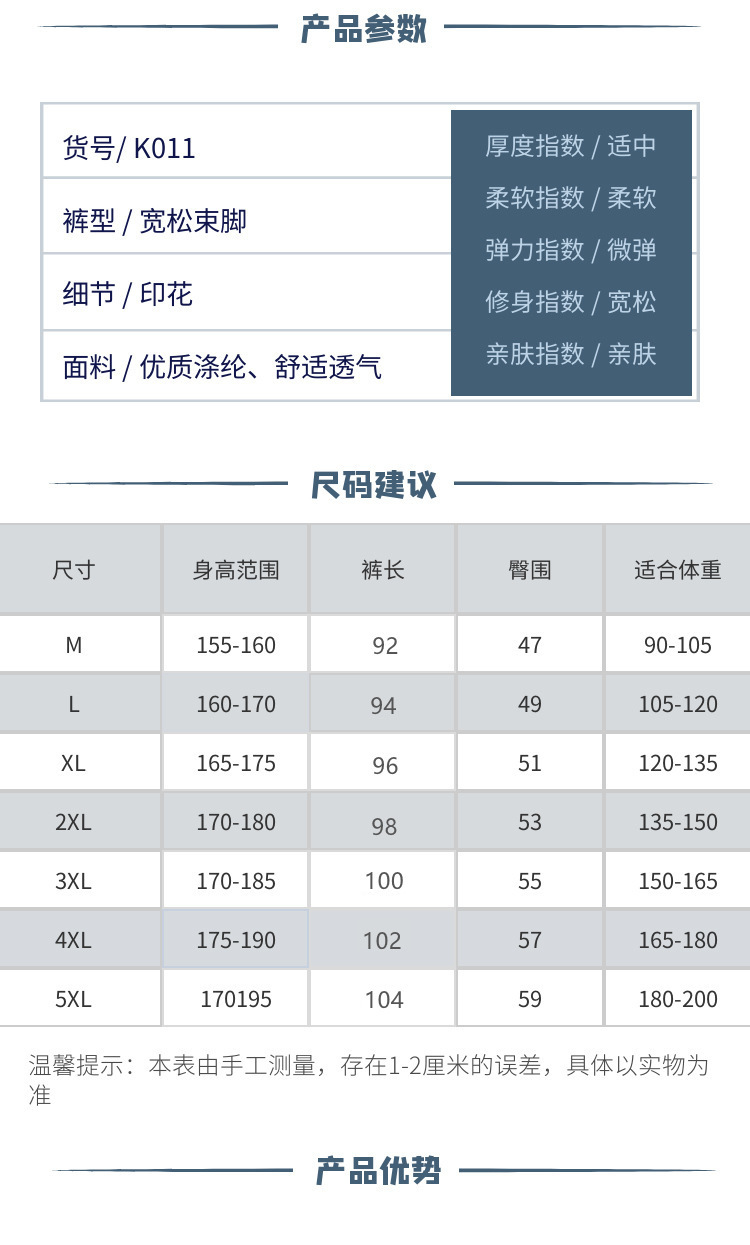 产品参数

货号/ K011

裤型 / 宽松束脚

细节 / 印花

面料 / 优质涤纶、舒适透气

厚度指数 / 适中

柔软指数 / 柔软

弹力指数 / 微弹

修身指数 / 宽松

亲肤指数 / 亲肤

尺码建议

| 尺寸 | 身高范围 | 裤长 | 臀围 | 适合体重 |
|---|---|---|---|---|
| M | 155-160 | 92 | 47 | 90-105 |
| L | 160-170 | 94 | 49 | 105-120 |
| XL | 165-175 | 96 | 51 | 120-135 |
| 2XL | 170-180 | 98 | 53 | 135-150 |
| 3XL | 170-185 | 100 | 55 | 150-165 |
| 4XL | 175-190 | 102 | 57 | 165-180 |
| 5XL | 170195 | 104 | 59 | 180-200 |

温馨提示：本表由手工测量，存在1-2厘米的误差，具体以实物为准

产品优势